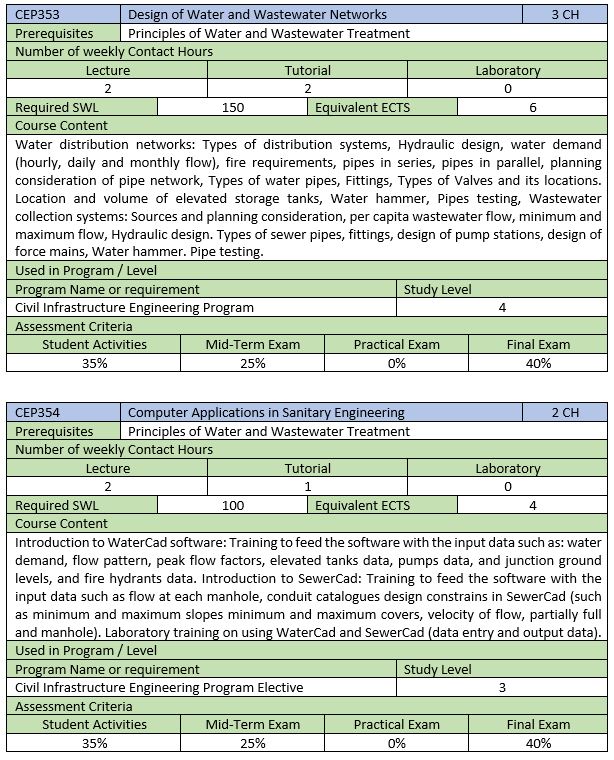 | CEP353 | Design of Water and Wastewater Networks | 3 CH |
|---|---|---|
| Prerequisites | Principles of Water and Wastewater Treatment | |

Number of weekly Contact Hours

| Lecture | Tutorial | Laboratory |
|---|---|---|
| 2 | 2 | 0 |

| Required SWL | 150 | Equivalent ECTS | 6 |
|---|---|---|---|

Course Content

Water distribution networks: Types of distribution systems, Hydraulic design, water demand (hourly, daily and monthly flow), fire requirements, pipes in series, pipes in parallel, planning consideration of pipe network, Types of water pipes, Fittings, Types of Valves and its locations. Location and volume of elevated storage tanks, Water hammer, Pipes testing, Wastewater collection systems: Sources and planning consideration, per capita wastewater flow, minimum and maximum flow, Hydraulic design. Types of sewer pipes, fittings, design of pump stations, design of force mains, Water hammer. Pipe testing.

Used in Program / Level

| Program Name or requirement | Study Level |
|---|---|
| Civil Infrastructure Engineering Program | 4 |

Assessment Criteria

| Student Activities | Mid-Term Exam | Practical Exam | Final Exam |
|---|---|---|---|
| 35% | 25% | 0% | 40% |

| CEP354 | Computer Applications in Sanitary Engineering | 2 CH |
|---|---|---|
| Prerequisites | Principles of Water and Wastewater Treatment | |

Number of weekly Contact Hours

| Lecture | Tutorial | Laboratory |
|---|---|---|
| 2 | 1 | 0 |

| Required SWL | 100 | Equivalent ECTS | 4 |
|---|---|---|---|

Course Content

Introduction to WaterCad software: Training to feed the software with the input data such as: water demand, flow pattern, peak flow factors, elevated tanks data, pumps data, and junction ground levels, and fire hydrants data. Introduction to SewerCad: Training to feed the software with the input data such as flow at each manhole, conduit catalogues design constrains in SewerCad (such as minimum and maximum slopes minimum and maximum covers, velocity of flow, partially full and manhole). Laboratory training on using WaterCad and SewerCad (data entry and output data).

Used in Program / Level

| Program Name or requirement | Study Level |
|---|---|
| Civil Infrastructure Engineering Program Elective | 3 |

Assessment Criteria

| Student Activities | Mid-Term Exam | Practical Exam | Final Exam |
|---|---|---|---|
| 35% | 25% | 0% | 40% |